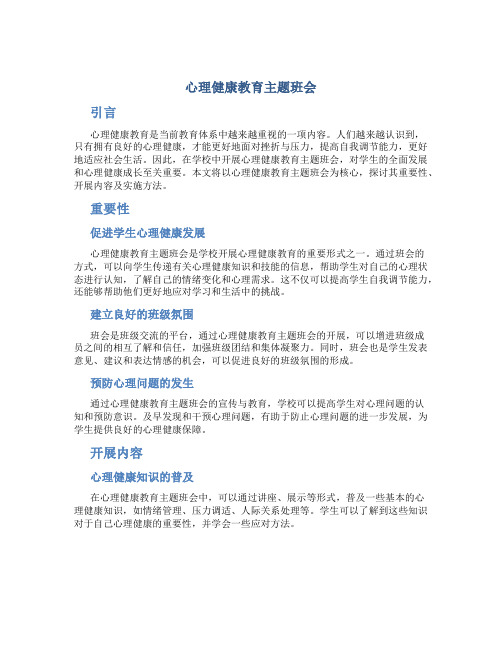 心理健康教育主题班会

引言

心理健康教育是当前教育体系中越来越重视的一项内容。人们越来越认识到，只有拥有良好的心理健康，才能更好地面对挫折与压力，提高自我调节能力，更好地适应社会生活。因此，在学校中开展心理健康教育主题班会，对学生的全面发展和心理健康成长至关重要。本文将以心理健康教育主题班会为核心，探讨其重要性、开展内容及实施方法。

重要性

促进学生心理健康发展

心理健康教育主题班会是学校开展心理健康教育的重要形式之一。通过班会的方式，可以向学生传递有关心理健康知识和技能的信息，帮助学生对自己的心理状态进行认知，了解自己的情绪变化和心理需求。这不仅可以提高学生自我调节能力，还能够帮助他们更好地应对学习和生活中的挑战。

建立良好的班级氛围

班会是班级交流的平台，通过心理健康教育主题班会的开展，可以增进班级成员之间的相互了解和信任，加强班级团结和集体凝聚力。同时，班会也是学生发表意见、建议和表达情感的机会，可以促进良好的班级氛围的形成。

预防心理问题的发生

通过心理健康教育主题班会的宣传与教育，学校可以提高学生对心理问题的认知和预防意识。及早发现和干预心理问题，有助于防止心理问题的进一步发展，为学生提供良好的心理健康保障。

开展内容

心理健康知识的普及

在心理健康教育主题班会中，可以通过讲座、展示等形式，普及一些基本的心理健康知识，如情绪管理、压力调适、人际关系处理等。学生可以了解到这些知识对于自己心理健康的重要性，并学会一些应对方法。